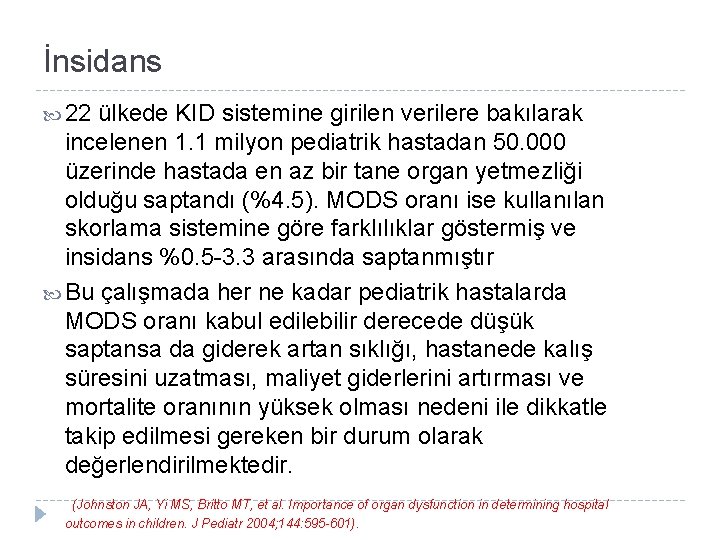 İnsidans

22 ülkede KID sistemine girilen verilere bakılarak incelenen 1.1 milyon pediatrik hastadan 50.000 üzerinde hastada en az bir tane organ yetmezliği olduğu saptandı (%4.5). MODS oranı ise kullanılan skorlama sistemine göre farklılıklar göstermiş ve insidans %0.5-3.3 arasında saptanmıştır

Bu çalışmada her ne kadar pediatrik hastalarda MODS oranı kabul edilebilir derecede düşük saptansa da giderek artan sıklığı, hastanede kalış süresini uzatması, maliyet giderlerini artırması ve mortalite oranının yüksek olması nedeni ile dikkatle takip edilmesi gereken bir durum olarak değerlendirilmektedir.

(Johnston JA, Yi MS, Britto MT, et al. Importance of organ dysfunction in determining hospital outcomes in children. J Pediatr 2004;144:595-601).